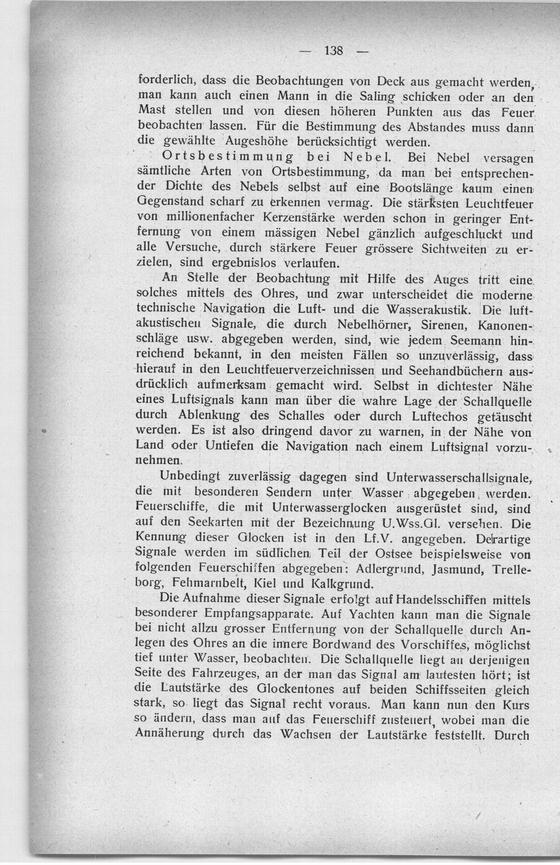 — 138 —

forderlich, dass die Beobachtungen von Deck aus gemacht werden, man kann auch einen Mann in die Saling schicken oder an den Mast stellen und von diesen höheren Punkten aus das Feuer beobachten lassen. Für die Bestimmung des Abstandes muss dann die gewählte Augeshöhe berücksichtigt werden.

Ortsbestimmung bei Nebel. Bei Nebel versagen sämtliche Arten von Ortsbestimmung, da man bei entsprechender Dichte des Nebels selbst auf eine Bootslänge kaum einen Gegenstand scharf zu erkennen vermag. Die stärksten Leuchtfeuer von millionenfacher Kerzenstärke werden schon in geringer Entfernung von einem mässigen Nebel gänzlich aufgeschluckt und alle Versuche, durch stärkere Feuer grössere Sichtweiten zu erzielen, sind ergebnislos verlaufen.

An Stelle der Beobachtung mit Hilfe des Auges tritt eine solches mittels des Ohres, und zwar unterscheidet die moderne technische Navigation die Luft- und die Wasserakustik. Die luftakustischen Signale, die durch Nebelhörner, Sirenen, Kanonenschläge usw. abgegeben werden, sind, wie jedem Seemann hinreichend bekannt, in den meisten Fällen so unzuverlässig, dass hierauf in den Leuchtfeuerverzeichnissen und Seehandbüchern ausdrücklich aufmerksam gemacht wird. Selbst in dichtester Nähe eines Luftsignals kann man über die wahre Lage der Schallquelle durch Ablenkung des Schalles oder durch Luftechos getäuscht werden. Es ist also dringend davor zu warnen, in der Nähe von Land oder Untiefen die Navigation nach einem Luftsignal vorzunehmen.

Unbedingt zuverlässig dagegen sind Unterwasserschallsignale, die mit besonderen Sendern unter Wasser abgegeben werden. Feuerschiffe, die mit Unterwasserglocken ausgerüstet sind, sind auf den Seekarten mit der Bezeichnung U.Wss.Gl. versehen. Die Kennung dieser Glocken ist in den Lf.V. angegeben. Derartige Signale werden im südlichen Teil der Ostsee beispielsweise von folgenden Feuerschiffen abgegeben: Adlergrund, Jasmund, Trelleborg, Fehmarnbelt, Kiel und Kalkgrund.

Die Aufnahme dieser Signale erfolgt auf Handelsschiffen mittels besonderer Empfangsapparate. Auf Yachten kann man die Signale bei nicht allzu grosser Entfernung von der Schallquelle durch Anlegen des Ohres an die innere Bordwand des Vorschiffes, möglichst tief unter Wasser, beobachten. Die Schallquelle liegt an derjenigen Seite des Fahrzeuges, an der man das Signal am lautesten hört; ist die Lautstärke des Glockentones auf beiden Schiffsseiten gleich stark, so liegt das Signal recht voraus. Man kann nun den Kurs so ändern, dass man auf das Feuerschiff zusteuert, wobei man die Annäherung durch das Wachsen der Lautstärke feststellt. Durch